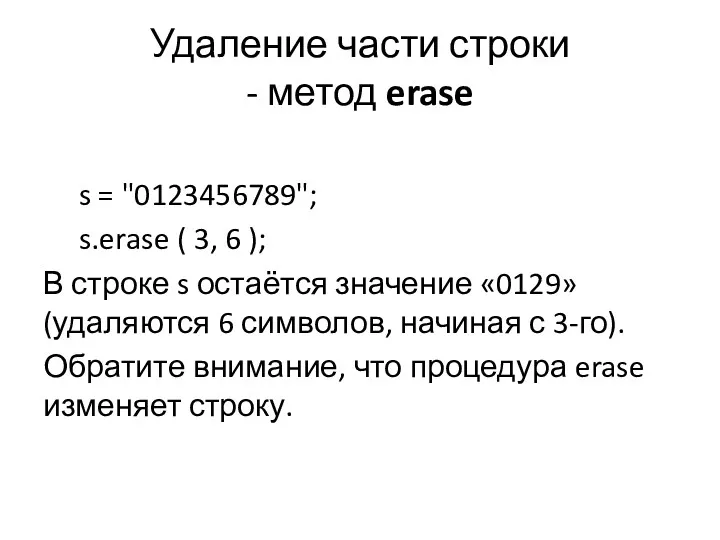 Удаление части строки
- метод erase

s = "0123456789";
s.erase ( 3, 6 );

В строке s остаётся значение «0129» (удаляются 6 символов, начиная с 3-го).

Обратите внимание, что процедура erase изменяет строку.